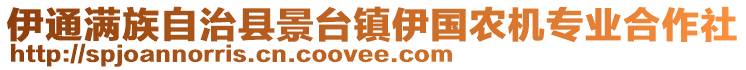 伊通满族自治县景台镇伊国农机专业合作社
http://spjoannorris.cn.coovee.com